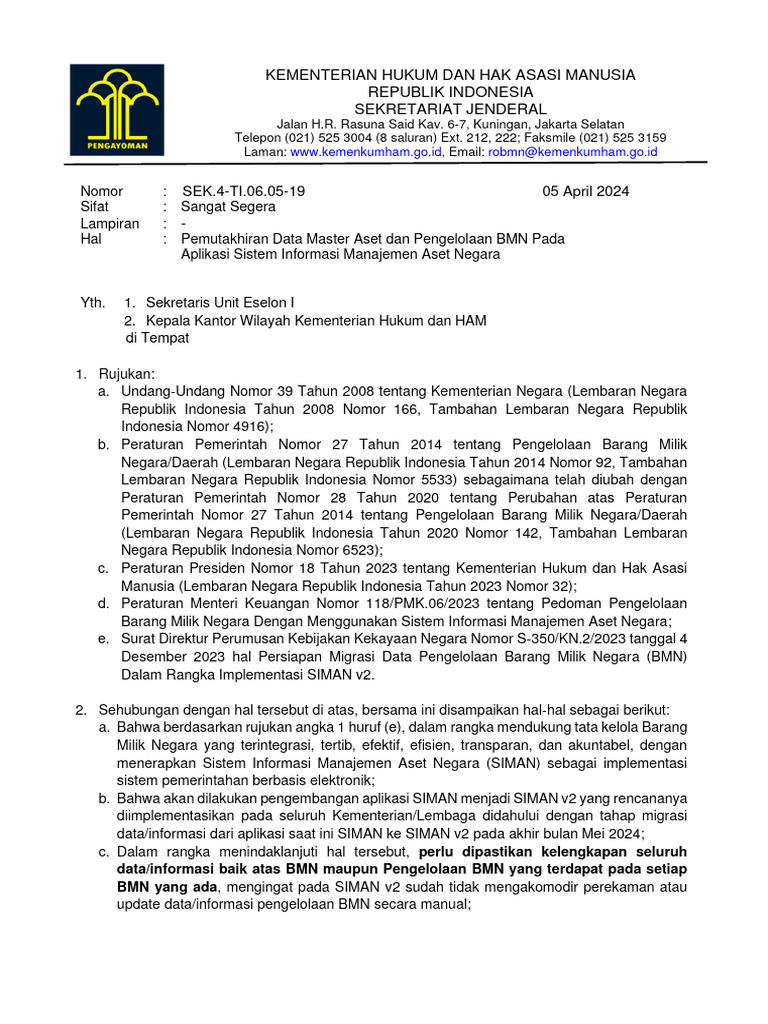 PENGAYOMAN

KEMENTERIAN HUKUM DAN HAK ASASI MANUSIA
REPUBLIK INDONESIA
SEKRETARIAT JENDERAL
Jalan H.R. Rasuna Said Kav. 6-7, Kuningan, Jakarta Selatan
Telepon (021) 525 3004 (8 saluran) Ext. 212, 222; Faksmile (021) 525 3159
Laman: www.kemenkumham.go.id, Email: robmn@kemenkumham.go.id

Nomor : SEK.4-TI.06.05-19 05 April 2024
Sifat : Sangat Segera
Lampiran : -
Hal : Pemutakhiran Data Master Aset dan Pengelolaan BMN Pada Aplikasi Sistem Informasi Manajemen Aset Negara

Yth. 1. Sekretaris Unit Eselon I
2. Kepala Kantor Wilayah Kementerian Hukum dan HAM
di Tempat

1. Rujukan:
a. Undang-Undang Nomor 39 Tahun 2008 tentang Kementerian Negara (Lembaran Negara Republik Indonesia Tahun 2008 Nomor 166, Tambahan Lembaran Negara Republik Indonesia Nomor 4916);
b. Peraturan Pemerintah Nomor 27 Tahun 2014 tentang Pengelolaan Barang Milik Negara/Daerah (Lembaran Negara Republik Indonesia Tahun 2014 Nomor 92, Tambahan Lembaran Negara Republik Indonesia Nomor 5533) sebagaimana telah diubah dengan Peraturan Pemerintah Nomor 28 Tahun 2020 tentang Perubahan atas Peraturan Pemerintah Nomor 27 Tahun 2014 tentang Pengelolaan Barang Milik Negara/Daerah (Lembaran Negara Republik Indonesia Tahun 2020 Nomor 142, Tambahan Lembaran Negara Republik Indonesia Nomor 6523);
c. Peraturan Presiden Nomor 18 Tahun 2023 tentang Kementerian Hukum dan Hak Asasi Manusia (Lembaran Negara Republik Indonesia Tahun 2023 Nomor 32);
d. Peraturan Menteri Keuangan Nomor 118/PMK.06/2023 tentang Pedoman Pengelolaan Barang Milik Negara Dengan Menggunakan Sistem Informasi Manajemen Aset Negara;
e. Surat Direktur Perumusan Kebijakan Kekayaan Negara Nomor S-350/KN.2/2023 tanggal 4 Desember 2023 hal Persiapan Migrasi Data Pengelolaan Barang Milik Negara (BMN) Dalam Rangka Implementasi SIMAN v2.

2. Sehubungan dengan hal tersebut di atas, bersama ini disampaikan hal-hal sebagai berikut:
a. Bahwa berdasarkan rujukan angka 1 huruf (e), dalam rangka mendukung tata kelola Barang Milik Negara yang terintegrasi, tertib, efektif, efisien, transparan, dan akuntabel, dengan menerapkan Sistem Informasi Manajemen Aset Negara (SIMAN) sebagai implementasi sistem pemerintahan berbasis elektronik;
b. Bahwa akan dilakukan pengembangan aplikasi SIMAN menjadi SIMAN v2 yang rencananya diimplementasikan pada seluruh Kementerian/Lembaga didahului dengan tahap migrasi data/informasi dari aplikasi saat ini SIMAN ke SIMAN v2 pada akhir bulan Mei 2024;
c. Dalam rangka menindaklanjuti hal tersebut, perlu dipastikan kelengkapan seluruh data/informasi baik atas BMN maupun Pengelolaan BMN yang terdapat pada setiap BMN yang ada, mengingat pada SIMAN v2 sudah tidak mengakomodir perekaman atau update data/informasi pengelolaan BMN secara manual;